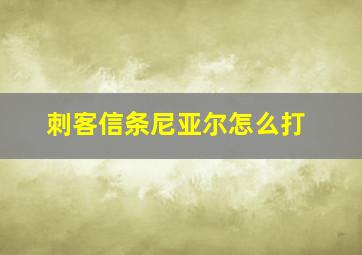 刺客信条尼亚尔怎么打